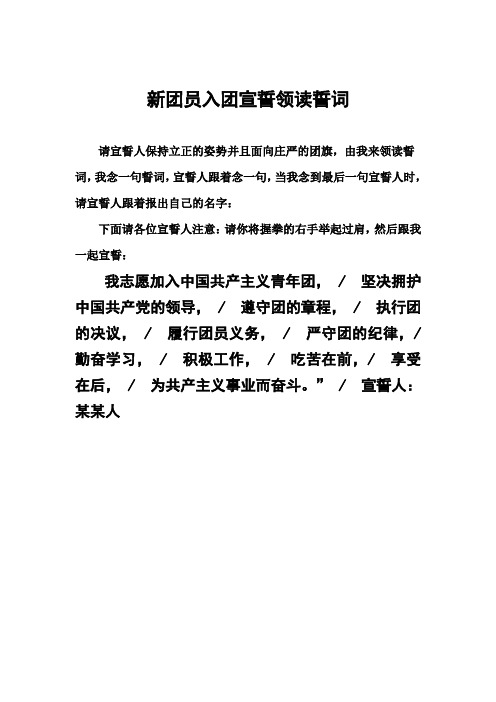 新团员入团宣誓领读誓词

请宣誓人保持立正的姿势并且面向庄严的团旗，由我来领读誓词，我念一句誓词，宣誓人跟着念一句，当我念到最后一句宣誓人时，请宣誓人跟着报出自己的名字：

下面请各位宣誓人注意：请你将握拳的右手举起过肩，然后跟我一起宣誓：

我志愿加入中国共产主义青年团， / 坚决拥护中国共产党的领导， / 遵守团的章程， / 执行团的决议， / 履行团员义务， / 严守团的纪律，/ 勤奋学习， / 积极工作， / 吃苦在前，/ 享受在后， / 为共产主义事业而奋斗。” / 宣誓人：某某人